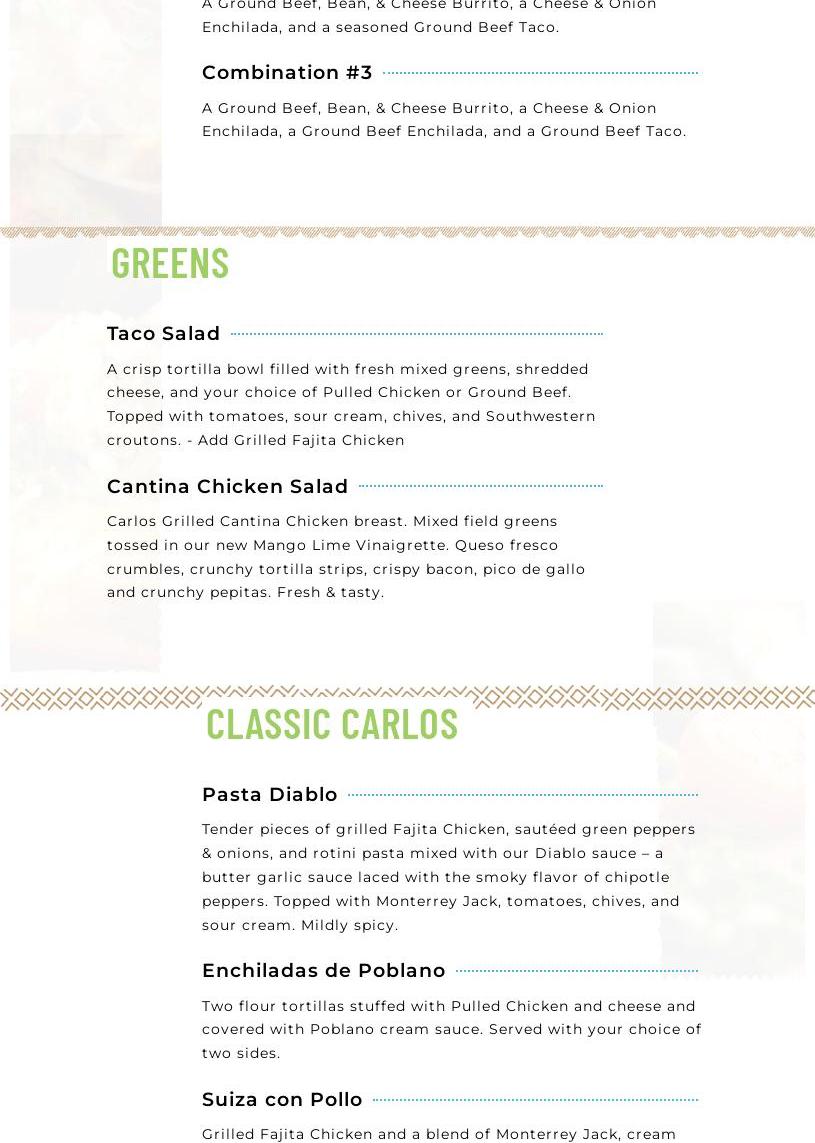 A Ground Beef, Bean, & Cheese Burrito, a Cheese & Onion Enchilada, and a seasoned Ground Beef Taco.

Combination #3

A Ground Beef, Bean, & Cheese Burrito, a Cheese & Onion Enchilada, a Ground Beef Enchilada, and a Ground Beef Taco.

GREENS

Taco Salad

A crisp tortilla bowl filled with fresh mixed greens, shredded cheese, and your choice of Pulled Chicken or Ground Beef. Topped with tomatoes, sour cream, chives, and Southwestern croutons. - Add Grilled Fajita Chicken

Cantina Chicken Salad

Carlos Grilled Cantina Chicken breast. Mixed field greens tossed in our new Mango Lime Vinaigrette. Queso fresco crumbles, crunchy tortilla strips, crispy bacon, pico de gallo and crunchy pepitas. Fresh & tasty.

CLASSIC CARLOS

Pasta Diablo

Tender pieces of grilled Fajita Chicken, sautéed green peppers & onions, and rotini pasta mixed with our Diablo sauce – a butter garlic sauce laced with the smoky flavor of chipotle peppers. Topped with Monterrey Jack, tomatoes, chives, and sour cream. Mildly spicy.

Enchiladas de Poblano

Two flour tortillas stuffed with Pulled Chicken and cheese and covered with Poblano cream sauce. Served with your choice of two sides.

Suiza con Pollo

Grilled Fajita Chicken and a blend of Monterrey Jack, cream